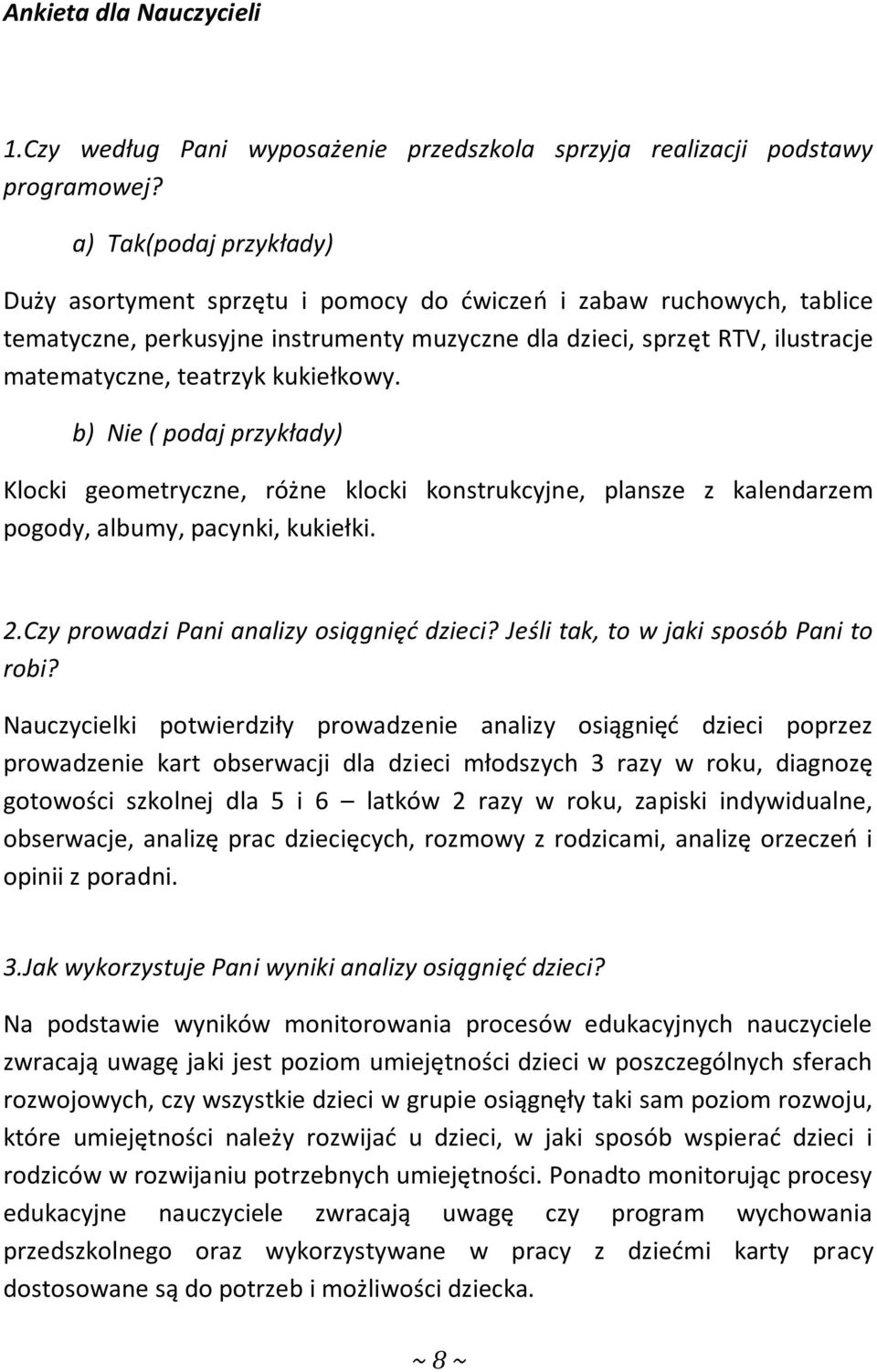 Ankieta dla Nauczycieli

1.Czy według Pani wyposażenie przedszkola sprzyja realizacji podstawy programowej?

a) Tak(podaj przykłady)

Duży asortyment sprzętu i pomocy do ćwiczeń i zabaw ruchowych, tablice tematyczne, perkusyjne instrumenty muzyczne dla dzieci, sprzęt RTV, ilustracje matematyczne, teatrzyk kukiełkowy.

b) Nie ( podaj przykłady)

Klocki geometryczne, różne klocki konstrukcyjne, plansze z kalendarzem pogody, albumy, pacynki, kukiełki.

2.Czy prowadzi Pani analizy osiągnięć dzieci? Jeśli tak, to w jaki sposób Pani to robi?

Nauczycielki potwierdziły prowadzenie analizy osiągnięć dzieci poprzez prowadzenie kart obserwacji dla dzieci młodszych 3 razy w roku, diagnozę gotowości szkolnej dla 5 i 6 – latków 2 razy w roku, zapiski indywidualne, obserwacje, analizę prac dziecięcych, rozmowy z rodzicami, analizę orzeczeń i opinii z poradni.

3.Jak wykorzystuje Pani wyniki analizy osiągnięć dzieci?

Na podstawie wyników monitorowania procesów edukacyjnych nauczyciele zwracają uwagę jaki jest poziom umiejętności dzieci w poszczególnych sferach rozwojowych, czy wszystkie dzieci w grupie osiągnęły taki sam poziom rozwoju, które umiejętności należy rozwijać u dzieci, w jaki sposób wspierać dzieci i rodziców w rozwijaniu potrzebnych umiejętności. Ponadto monitorując procesy edukacyjne nauczyciele zwracają uwagę czy program wychowania przedszkolnego oraz wykorzystywane w pracy z dziećmi karty pracy dostosowane są do potrzeb i możliwości dziecka.

~ 8 ~